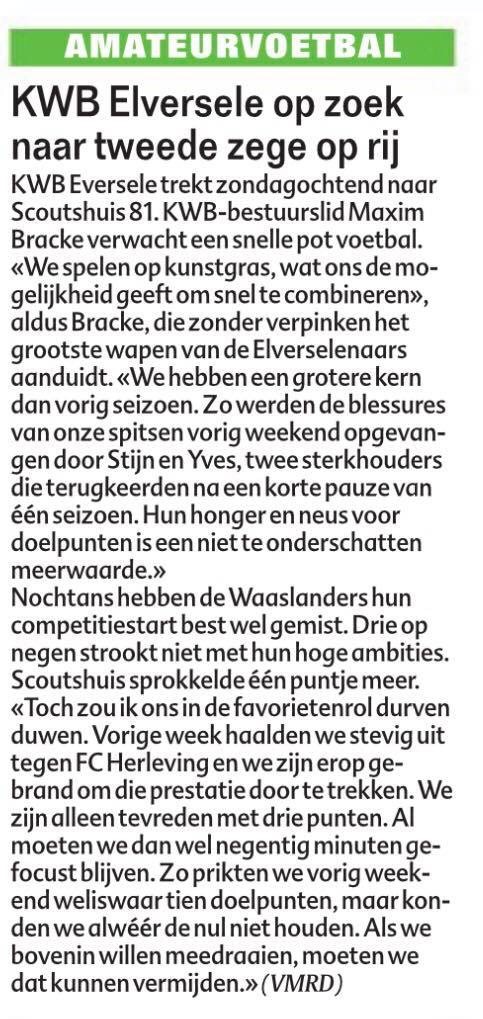 AMATEURVOETBAL

KWB Elversele op zoek naar tweede zege op rij

KWB Eversele trekt zondagochtend naar Scoutshuis 81. KWB-bestuurslid Maxim Bracke verwacht een snelle pot voetbal. «We spelen op kunstgras, wat ons de mogelijkheid geeft om snel te combineren», aldus Bracke, die zonder verpinken het grootste wapen van de Elverselenaars aanduidt. «We hebben een grotere kern dan vorig seizoen. Zo werden de blessures van onze spitsen vorig weekend opgevangen door Stijn en Yves, twee sterkhouders die terugkeerden na een korte pauze van één seizoen. Hun honger en neus voor doelpunten is een niet te onderschatten meerwaarde.»
Nochtans hebben de Waaslanders hun competitiestart best wel gemist. Drie op negen strookt niet met hun hoge ambities. Scoutshuis sprokkelde één puntje meer. «Toch zou ik ons in de favorietenrol durven duwen. Vorige week haalden we stevig uit tegen FC Herleving en we zijn erop gebrand om die prestatie door te trekken. We zijn alleen tevreden met drie punten. Al moeten we dan wel negentig minuten gefocust blijven. Zo prikten we vorig weekend weliswaar tien doelpunten, maar konden we alwéér de nul niet houden. Als we bovenin willen meedraaien, moeten we dat kunnen vermijden.» (VMRD)